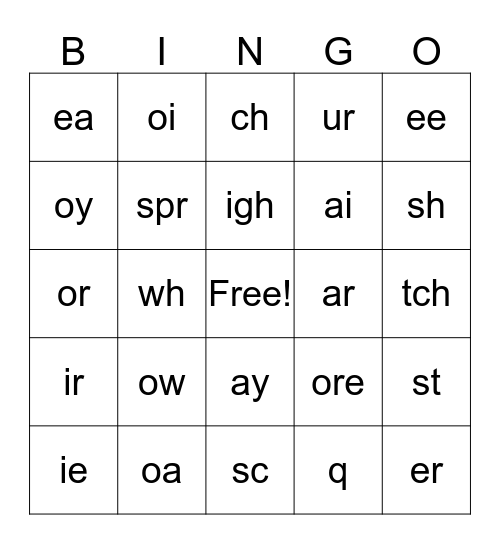 | B | I | N | G | O |
|---|---|---|---|---|
| ea | oi | ch | ur | ee |
| oy | spr | igh | ai | sh |
| or | wh | Free! | ar | tch |
| ir | ow | ay | ore | st |
| ie | oa | sc | q | er |